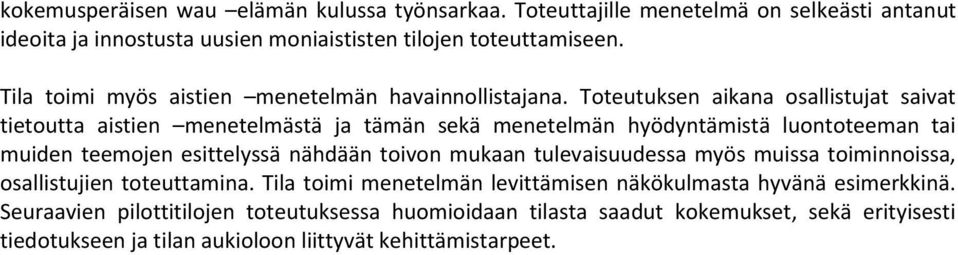 kokemusperäisen wau –elämän kulussa työnsarkaa. Toteuttajille menetelmä on selkeästi antanut ideoita ja innostusta uusien moniaististen tilojen toteuttamiseen.

Tila toimi myös aistien –menetelmän havainnollistajana. Toteutuksen aikana osallistujat saivat tietoutta aistien –menetelmästä ja tämän sekä menetelmän hyödyntämistä luontoteeman tai muiden teemojen esittelyssä nähdään toivon mukaan tulevaisuudessa myös muissa toiminnoissa, osallistujien toteuttamina. Tila toimi menetelmän levittämisen näkökulmasta hyvänä esimerkkinä. Seuraavien pilottitilojen toteutuksessa huomioidaan tilasta saadut kokemukset, sekä erityisesti tiedotukseen ja tilan aukioloon liittyvät kehittämistarpeet.